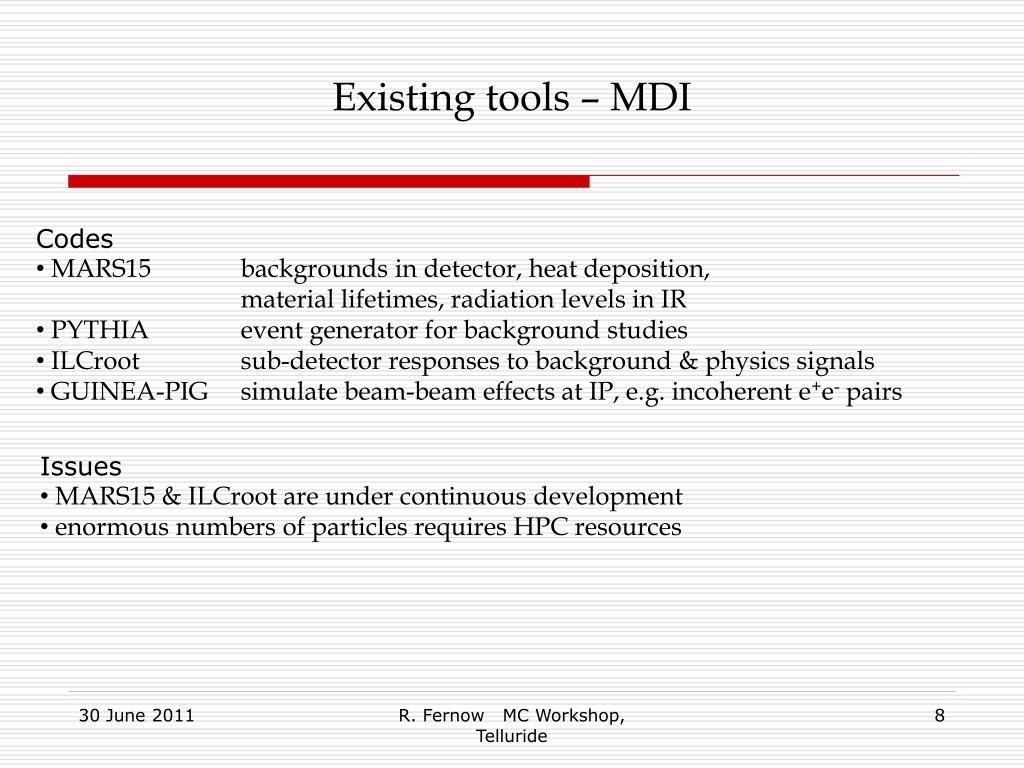 Existing tools – MDI

Codes
• MARS15 backgrounds in detector, heat deposition, material lifetimes, radiation levels in IR
• PYTHIA event generator for background studies
• ILCroot sub-detector responses to background & physics signals
• GUINEA-PIG simulate beam-beam effects at IP, e.g. incoherent $e^+e^-$ pairs

Issues
• MARS15 & ILCroot are under continuous development
• enormous numbers of particles requires HPC resources

30 June 2011

R. Fernow MC Workshop, Telluride

8